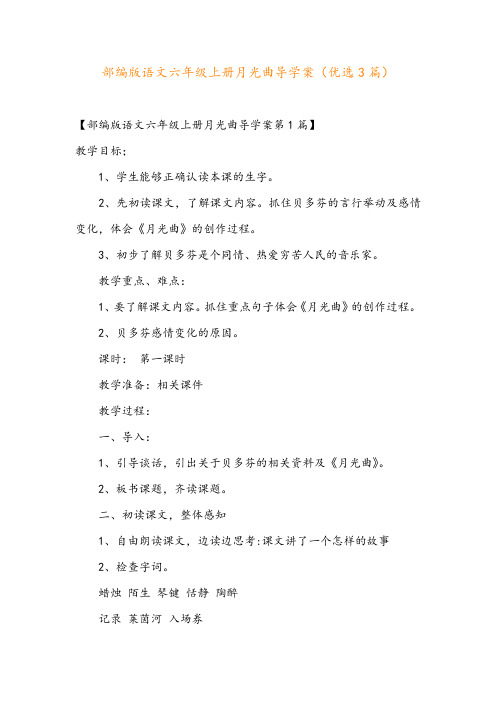 部编版语文六年级上册月光曲导学案（优选3篇）

【部编版语文六年级上册月光曲导学案第1篇】

教学目标：

1、学生能够正确认读本课的生字。

2、先初读课文，了解课文内容。抓住贝多芬的言行举动及感情变化，体会《月光曲》的创作过程。

3、初步了解贝多芬是个同情、热爱穷苦人民的音乐家。

教学重点、难点：

1、要了解课文内容。抓住重点句子体会《月光曲》的创作过程。

2、贝多芬感情变化的原因。

课时： 第一课时

教学准备：相关课件

教学过程：

一、导入：

1、引导谈话，引出关于贝多芬的相关资料及《月光曲》。

2、板书课题，齐读课题。

二、初读课文，整体感知

1、自由朗读课文，边读边思考:课文讲了一个怎样的故事

2、检查字词。

蜡烛 陌生 琴键 恬静 陶醉

记录 莱茵河 入场券